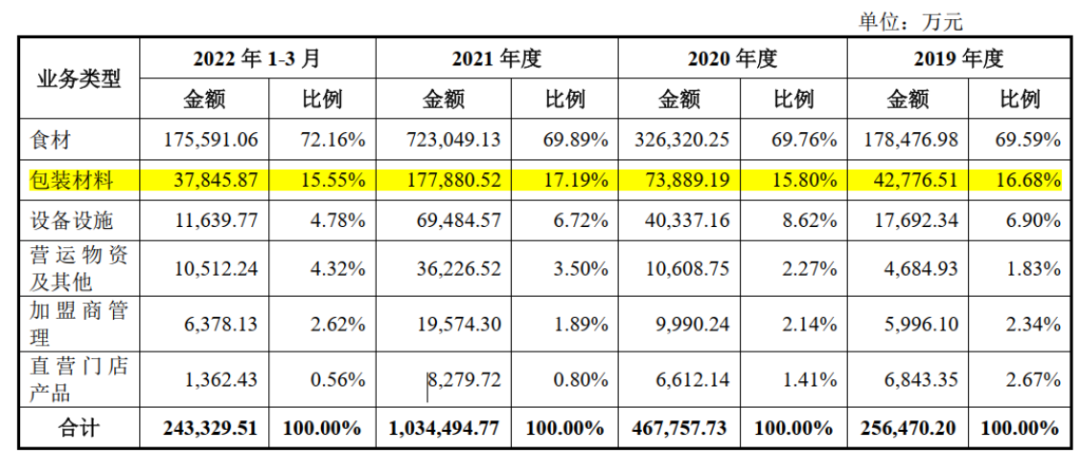 单位：万元

| 业务类型 | 2022年1-3月 | | 2021年度 | | 2020年度 | | 2019年度 | |
|---|---|---|---|---|---|---|---|---|
| | 金额 | 比例 | 金额 | 比例 | 金额 | 比例 | 金额 | 比例 |
| 食材 | 175,591.06 | 72.16% | 723,049.13 | 69.89% | 326,320.25 | 69.76% | 178,476.98 | 69.59% |
| 包装材料 | 37,845.87 | 15.55% | 177,880.52 | 17.19% | 73,889.19 | 15.80% | 42,776.51 | 16.68% |
| 设备设施 | 11,639.77 | 4.78% | 69,484.57 | 6.72% | 40,337.16 | 8.62% | 17,692.34 | 6.90% |
| 营运物资及其他 | 10,512.24 | 4.32% | 36,226.52 | 3.50% | 10,608.75 | 2.27% | 4,684.93 | 1.83% |
| 加盟商管理 | 6,378.13 | 2.62% | 19,574.30 | 1.89% | 9,990.24 | 2.14% | 5,996.10 | 2.34% |
| 直营门店产品 | 1,362.43 | 0.56% | 8,279.72 | 0.80% | 6,612.14 | 1.41% | 6,843.35 | 2.67% |
| 合计 | 243,329.51 | 100.00% | 1,034,494.77 | 100.00% | 467,757.73 | 100.00% | 256,470.20 | 100.00% |